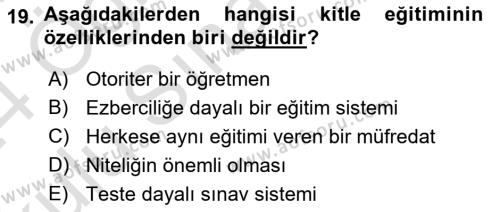 19. Aşağıdakilerden hangisi kitle eğitiminin özelliklerinden biri değildir?

A) Otoriter bir öğretmen
B) Ezberciliğe dayalı bir eğitim sistemi
C) Herkese aynı eğitimi veren bir müfredat
D) Niteliğin önemli olması
E) Teste dayalı sınav sistemi